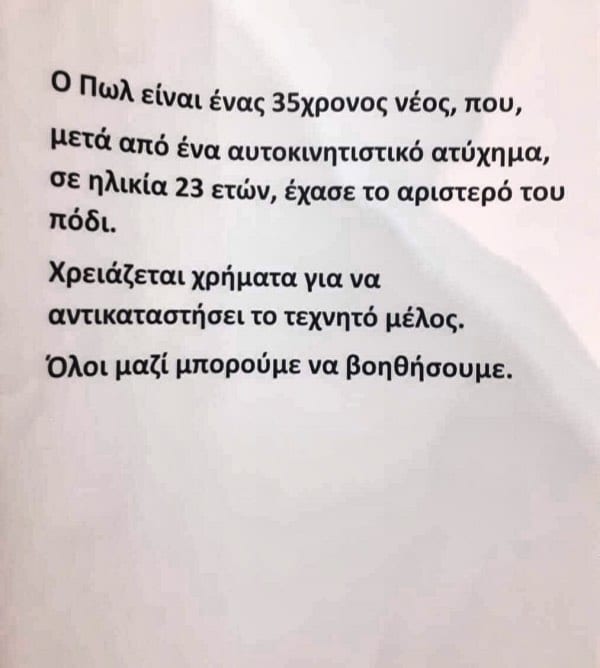 Ο Πωλ είναι ένας 35χρονος νέος, που, μετά από ένα αυτοκινητιστικό ατύχημα, σε ηλικία 23 ετών, έχασε το αριστερό του πόδι.

Χρειάζεται χρήματα για να αντικαταστήσει το τεχνητό μέλος.

Όλοι μαζί μπορούμε να βοηθήσουμε.